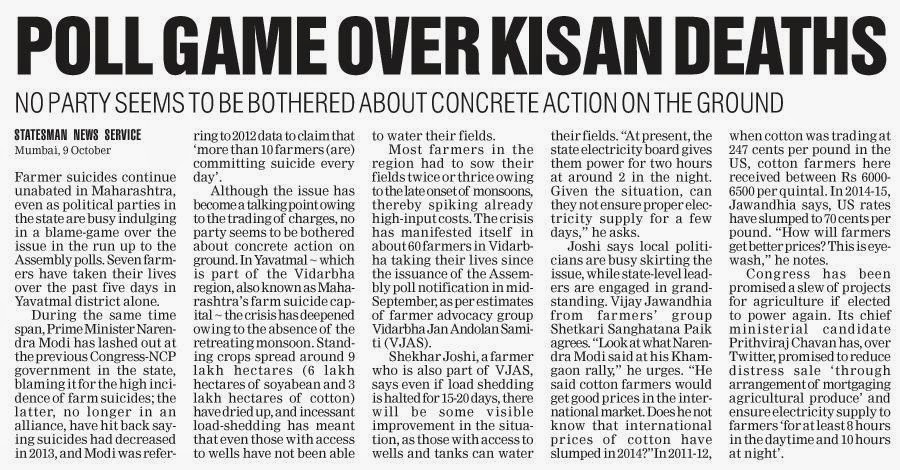 POLL GAME OVER KISAN DEATHS

NO PARTY SEEMS TO BE BOTHERED ABOUT CONCRETE ACTION ON THE GROUND

STATESMAN NEWS SERVICE
Mumbai, 9 October

Farmer suicides continue unabated in Maharashtra, even as political parties in the state are busy indulging in a blame-game over the issue in the run up to the Assembly polls. Seven farmers have taken their lives over the past five days in Yavatmal district alone.

During the same time span, Prime Minister Narendra Modi has lashed out at the previous Congress-NCP government in the state, blaming it for the high incidence of farm suicides; the latter, no longer in an alliance, have hit back saying suicides had decreased in 2013, and Modi was referring to 2012 data to claim that 'more than 10 farmers (are) committing suicide every day'.

Although the issue has become a talking point owing to the trading of charges, no party seems to be bothered about concrete action on ground. In Yavatmal ~ which is part of the Vidarbha region, also known as Maharashtra's farm suicide capital ~ the crisis has deepened owing to the absence of the retreating monsoon. Standing crops spread around 9 lakh hectares (6 lakh hectares of soyabean and 3 lakh hectares of cotton) have dried up, and incessant load-shedding has meant that even those with access to wells have not been able to water their fields.

Most farmers in the region had to sow their fields twice or thrice owing to the late onset of monsoons, thereby spiking already high-input costs. The crisis has manifested itself in about 60 farmers in Vidarbha taking their lives since the issuance of the Assembly poll notification in mid-September, as per estimates of farmer advocacy group Vidarbha Jan Andolan Samiti (VJAS).

Shekhar Joshi, a farmer who is also part of VJAS, says even if load shedding is halted for 15-20 days, there will be some visible improvement in the situation, as those with access to wells and tanks can water their fields. "At present, the state electricity board gives them power for two hours at around 2 in the night. Given the situation, can they not ensure proper electricity supply for a few days," he asks.

Joshi says local politicians are busy skirting the issue, while state-level leaders are engaged in grandstanding. Vijay Jawandhia from farmers' group Shetkari Sanghatana Paik agrees. "Look at what Narendra Modi said at his Khamgaon rally," he urges. "He said cotton farmers would get good prices in the international market. Does he not know that international prices of cotton have slumped in 2014?" In 2011-12, when cotton was trading at 247 cents per pound in the US, cotton farmers here received between Rs 6000-6500 per quintal. In 2014-15, Jawandhia says, US rates have slumped to 70 cents per pound. "How will farmers get better prices? This is eyewash," he notes.

Congress has been promised a slew of projects for agriculture if elected to power again. Its chief ministerial candidate Prithviraj Chavan has, over Twitter, promised to reduce distress sale 'through arrangement of mortgaging agricultural produce' and ensure electricity supply to farmers 'for at least 8 hours in the daytime and 10 hours at night'.